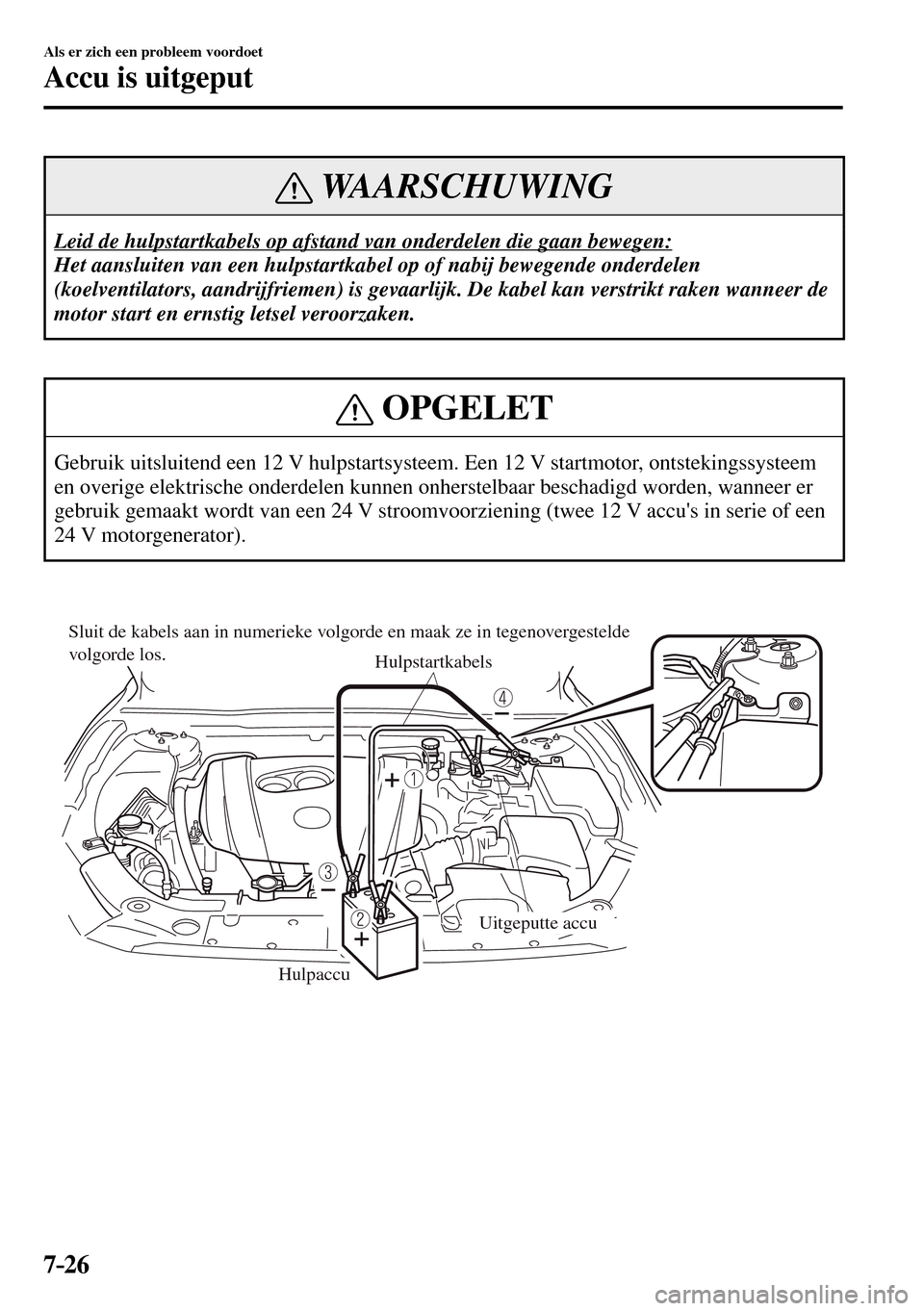 Als er zich een probleem voordoet

Accu is uitgeput

WAARSCHUWING

Leid de hulpstartkabels op afstand van onderdelen die gaan bewegen:
Het aansluiten van een hulpstartkabel op of nabij bewegende onderdelen (koelventilators, aandrijfriemen) is gevaarlijk. De kabel kan verstrikt raken wanneer de motor start en ernstig letsel veroorzaken.

OPGELET

Gebruik uitsluitend een 12 V hulpstartsysteem. Een 12 V startmotor, ontstekingssysteem en overige elektrische onderdelen kunnen onherstelbaar beschadigd worden, wanneer er gebruik gemaakt wordt van een 24 V stroomvoorziening (twee 12 V accu's in serie of een 24 V motorgenerator).

Sluit de kabels aan in numerieke volgorde en maak ze in tegenovergestelde volgorde los.

Hulpstartkabels

4

−

+ 1

3

−

2

+

Uitgeputte accu

Hulpaccu

7-26

carmanualsonline.info